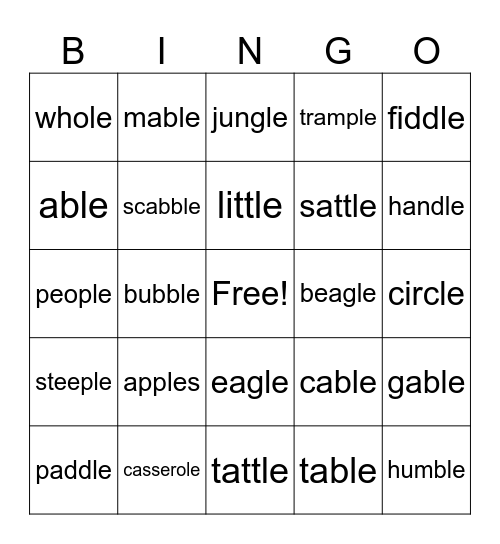 | B | I | N | G | O |
|---|---|---|---|---|
| whole | mable | jungle | trample | fiddle |
| able | scabble | little | sattle | handle |
| people | bubble | Free! | beagle | circle |
| steeple | apples | eagle | cable | gable |
| paddle | casserole | tattle | table | humble |